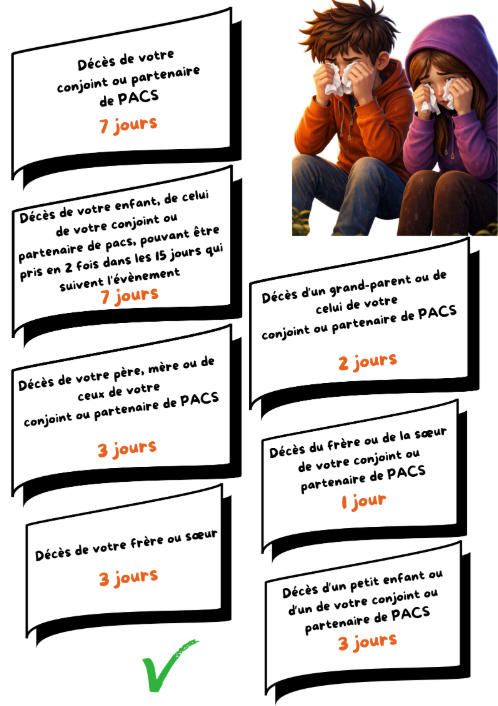 Décès de votre conjoint ou partenaire de PACS

7 jours

Décès de votre enfant, de celui de votre conjoint ou partenaire de pacs, pouvant être pris en 2 fois dans les 15 jours qui suivent l'évènement

7 jours

Décès de votre père, mère ou de ceux de votre conjoint ou partenaire de PACS

3 jours

Décès de votre frère ou sœur

3 jours

Décès d'un grand-parent ou de celui de votre conjoint ou partenaire de PACS

2 jours

Décès du frère ou de la sœur de votre conjoint ou partenaire de PACS

1 jour

Décès d'un petit enfant ou d'un de votre conjoint ou partenaire de PACS

3 jours